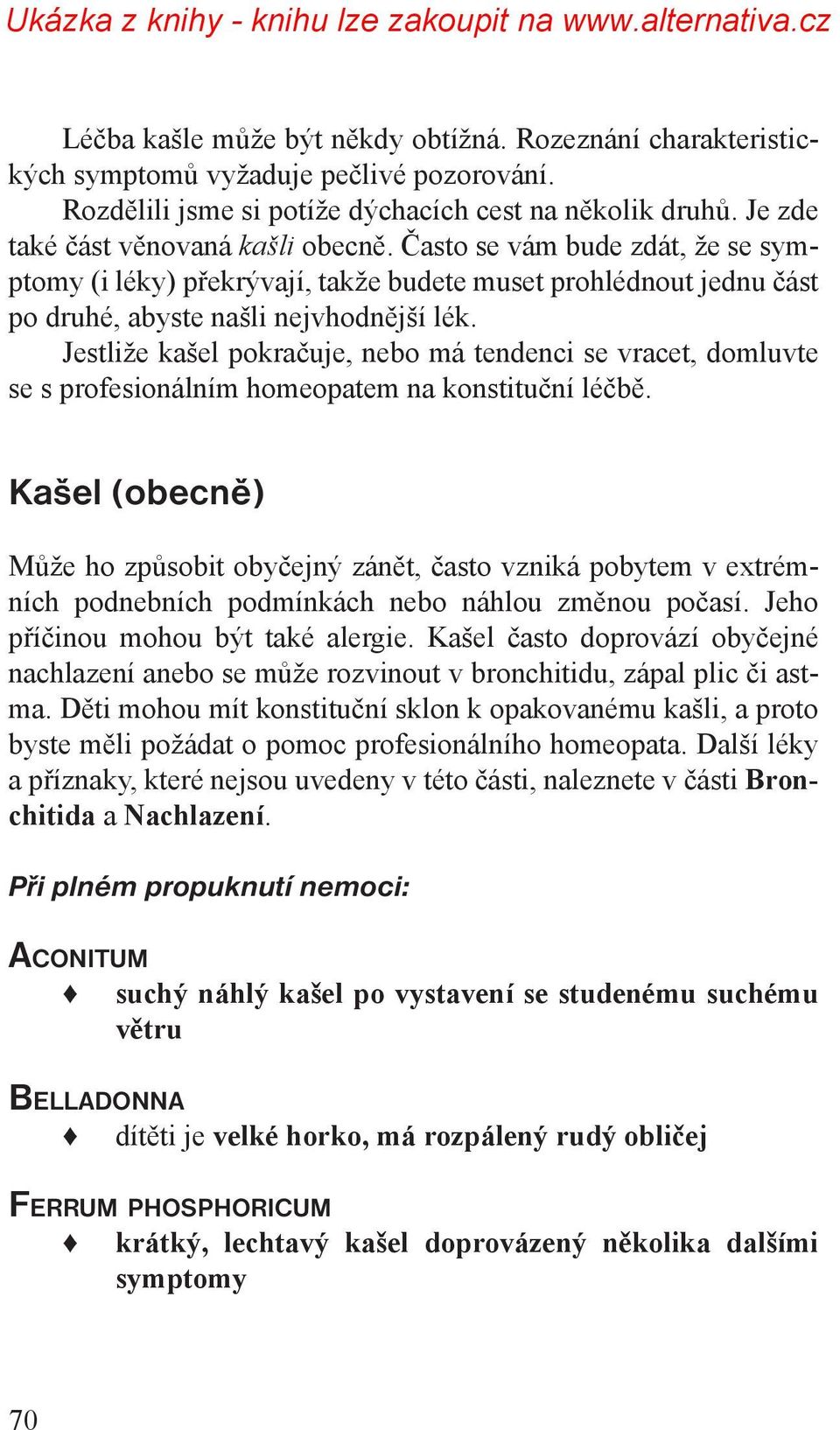 Ukázka z knihy - knihu lze zakoupit na www.alternativa.cz

Léčba kašle může být někdy obtížná. Rozeznání charakteristických symptomů vyžaduje pečlivé pozorování.

Rozdělili jsme si potíže dýchacích cest na několik druhů. Je zde také část věnovaná kašli obecně. Často se vám bude zdát, že se symptomy (i léky) překrývají, takže budete muset prohlédnout jednu část po druhé, abyste našli nejvhodnější lék.

Jestliže kašel pokračuje, nebo má tendenci se vracet, domluvte se s profesionálním homeopatem na konstituční léčbě.

Kašel (obecně)

Může ho způsobit obyčejný zánět, často vzniká pobytem v extrémních podnebních podmínkách nebo náhlou změnou počasí. Jeho příčinou mohou být také alergie. Kašel často doprovází obyčejné nachlazení anebo se může rozvinout v bronchitidu, zápal plic či astma. Děti mohou mít konstituční sklon k opakovanému kašli, a proto byste měli požádat o pomoc profesionálního homeopata. Další léky a příznaky, které nejsou uvedeny v této části, naleznete v části Bronchitida a Nachlazení.

Při plném propuknutí nemoci:

ACONITUM
♦ suchý náhlý kašel po vystavení se studenému suchému větru

BELLADONNA
♦ dítěti je velké horko, má rozpálený rudý obličej

FERRUM PHOSPHORICUM
♦ krátký, lechtavý kašel doprovázený několika dalšími symptomy

70